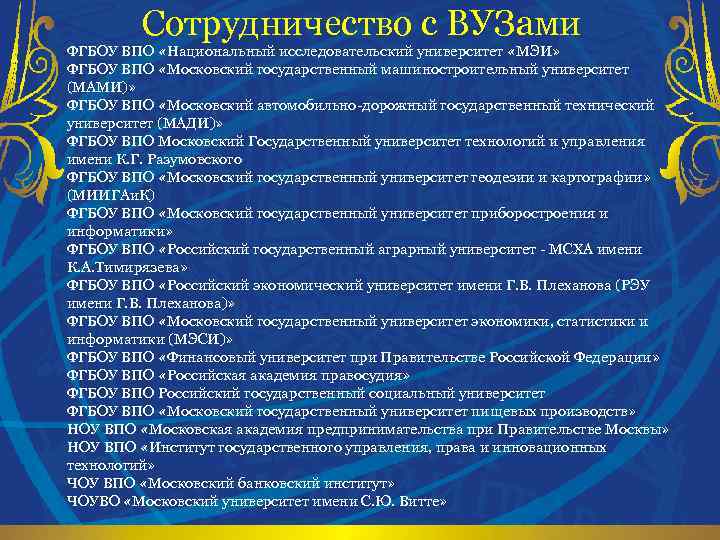 Сотрудничество с ВУЗами

ФГБОУ ВПО «Национальный исследовательский университет «МЭИ»
ФГБОУ ВПО «Московский государственный машиностроительный университет (МАМИ)»
ФГБОУ ВПО «Московский автомобильно-дорожный государственный технический университет (МАДИ)»
ФГБОУ ВПО Московский Государственный университет технологий и управления имени К.Г. Разумовского
ФГБОУ ВПО «Московский государственный университет геодезии и картографии» (МИИГАиК)
ФГБОУ ВПО «Московский государственный университет приборостроения и информатики»
ФГБОУ ВПО «Российский государственный аграрный университет - МСХА имени К.А.Тимирязева»
ФГБОУ ВПО «Российский экономический университет имени Г.В. Плеханова (РЭУ имени Г.В. Плеханова)»
ФГБОУ ВПО «Московский государственный университет экономики, статистики и информатики (МЭСИ)»
ФГБОУ ВПО «Финансовый университет при Правительстве Российской Федерации»
ФГБОУ ВПО «Российская академия правосудия»
ФГБОУ ВПО Российский государственный социальный университет
ФГБОУ ВПО «Московский государственный университет пищевых производств»
НОУ ВПО «Московская академия предпринимательства при Правительстве Москвы»
НОУ ВПО «Институт государственного управления, права и инновационных технологий»
ЧОУ ВПО «Московский банковский институт»
ЧОУВО «Московский университет имени С.Ю. Витте»